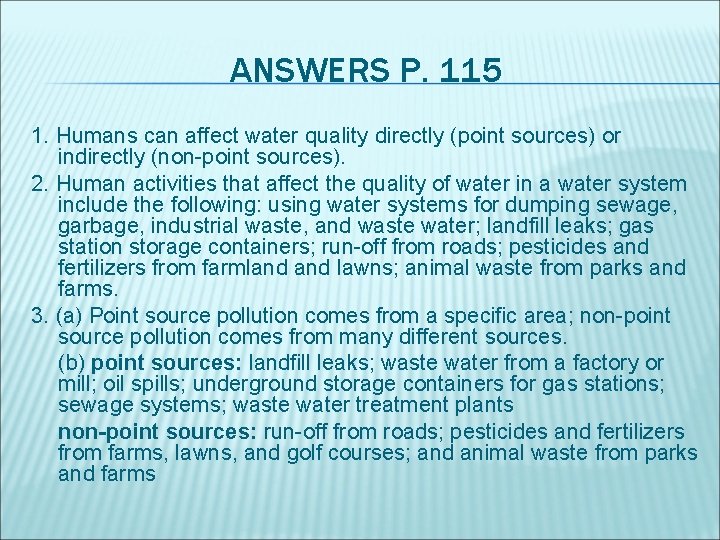 ANSWERS P. 115

1. Humans can affect water quality directly (point sources) or indirectly (non-point sources).

2. Human activities that affect the quality of water in a water system include the following: using water systems for dumping sewage, garbage, industrial waste, and waste water; landfill leaks; gas station storage containers; run-off from roads; pesticides and fertilizers from farmland and lawns; animal waste from parks and farms.

3. (a) Point source pollution comes from a specific area; non-point source pollution comes from many different sources.

(b) point sources: landfill leaks; waste water from a factory or mill; oil spills; underground storage containers for gas stations; sewage systems; waste water treatment plants

non-point sources: run-off from roads; pesticides and fertilizers from farms, lawns, and golf courses; and animal waste from parks and farms